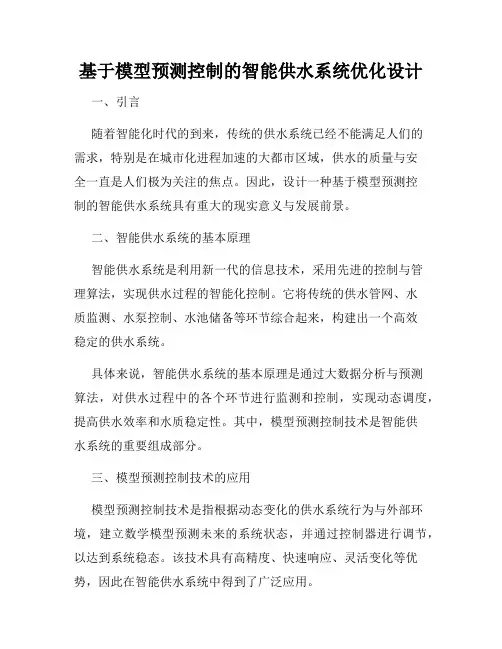 基于模型预测控制的智能供水系统优化设计

一、引言

随着智能化时代的到来，传统的供水系统已经不能满足人们的需求，特别是在城市化进程加速的大都市区域，供水的质量与安全一直是人们极为关注的焦点。因此，设计一种基于模型预测控制的智能供水系统具有重大的现实意义与发展前景。

二、智能供水系统的基本原理

智能供水系统是利用新一代的信息技术，采用先进的控制与管理算法，实现供水过程的智能化控制。它将传统的供水管网、水质监测、水泵控制、水池储备等环节综合起来，构建出一个高效稳定的供水系统。

具体来说，智能供水系统的基本原理是通过大数据分析与预测算法，对供水过程中的各个环节进行监测和控制，实现动态调度，提高供水效率和水质稳定性。其中，模型预测控制技术是智能供水系统的重要组成部分。

三、模型预测控制技术的应用

模型预测控制技术是指根据动态变化的供水系统行为与外部环境，建立数学模型预测未来的系统状态，并通过控制器进行调节，以达到系统稳态。该技术具有高精度、快速响应、灵活变化等优势，因此在智能供水系统中得到了广泛应用。